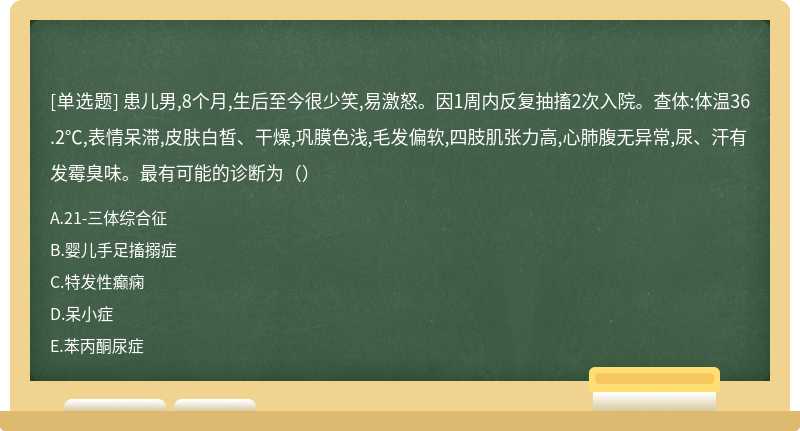 [单选题] 患儿男,8个月,生后至今很少笑,易激怒。因1周内反复抽搐2次入院。查体:体温36.2℃,表情呆滞,皮肤白皙、干燥,巩膜色浅,毛发偏软,四肢肌张力高,心肺腹无异常,尿、汗有发霉臭味。最有可能的诊断为（）

A.21-三体综合征

B.婴儿手足搐搦症

C.特发性癫痫

D.呆小症

E.苯丙酮尿症